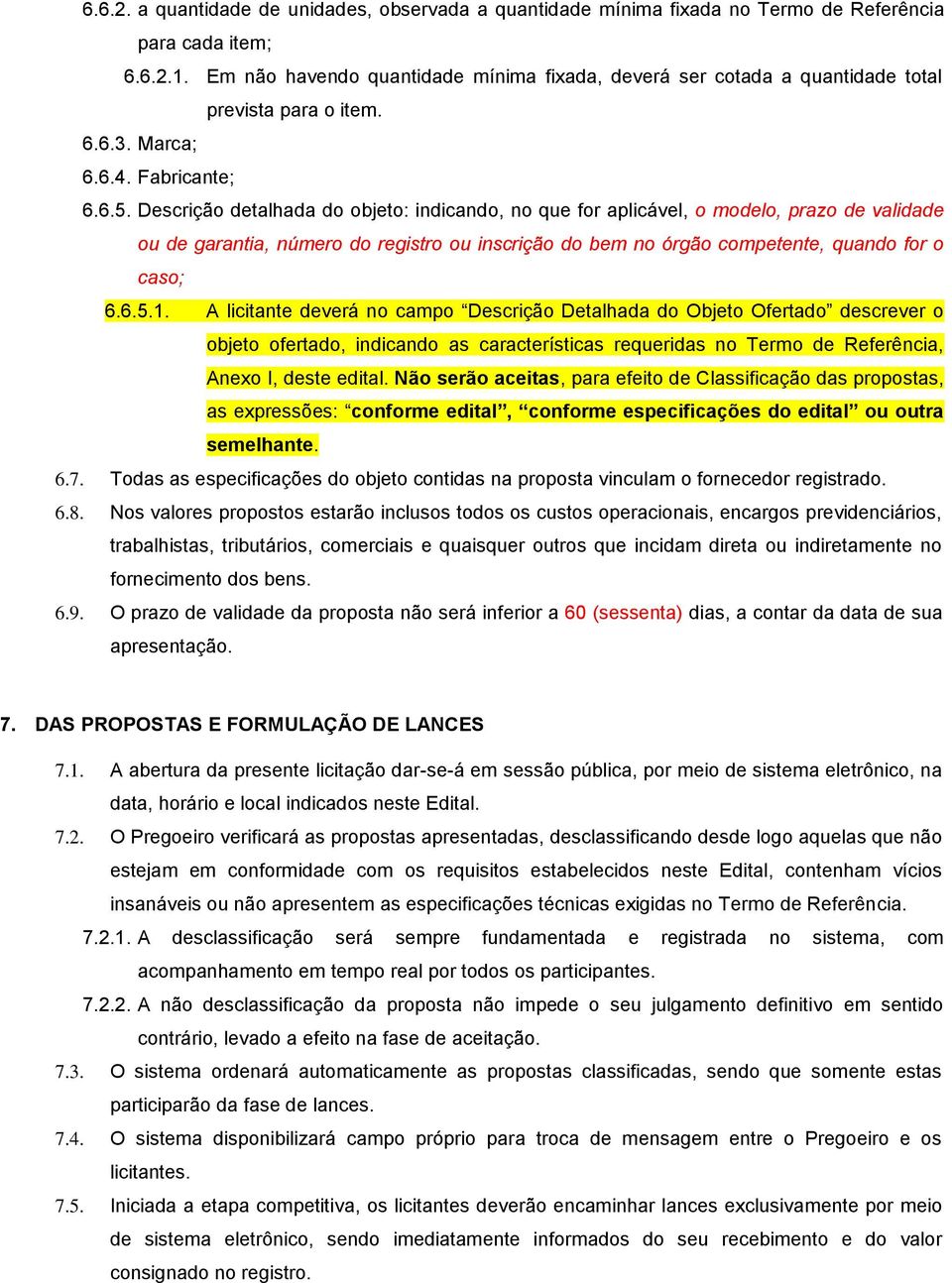 6.6.2. a quantidade de unidades, observada a quantidade mínima fixada no Termo de Referência para cada item;

6.6.2.1. Em não havendo quantidade mínima fixada, deverá ser cotada a quantidade total prevista para o item.

6.6.3. Marca;

6.6.4. Fabricante;

6.6.5. Descrição detalhada do objeto: indicando, no que for aplicável, o modelo, prazo de validade ou de garantia, número do registro ou inscrição do bem no órgão competente, quando for o caso;

6.6.5.1. A licitante deverá no campo “Descrição Detalhada do Objeto Ofertado” descrever o objeto ofertado, indicando as características requeridas no Termo de Referência, Anexo I, deste edital. Não serão aceitas, para efeito de Classificação das propostas, as expressões: “conforme edital”, “conforme especificações do edital” ou outra semelhante.

6.7. Todas as especificações do objeto contidas na proposta vinculam o fornecedor registrado.

6.8. Nos valores propostos estarão inclusos todos os custos operacionais, encargos previdenciários, trabalhistas, tributários, comerciais e quaisquer outros que incidam direta ou indiretamente no fornecimento dos bens.

6.9. O prazo de validade da proposta não será inferior a 60 (sessenta) dias, a contar da data de sua apresentação.

7. DAS PROPOSTAS E FORMULAÇÃO DE LANCES

7.1. A abertura da presente licitação dar-se-á em sessão pública, por meio de sistema eletrônico, na data, horário e local indicados neste Edital.

7.2. O Pregoeiro verificará as propostas apresentadas, desclassificando desde logo aquelas que não estejam em conformidade com os requisitos estabelecidos neste Edital, contenham vícios insanáveis ou não apresentem as especificações técnicas exigidas no Termo de Referência.

7.2.1. A desclassificação será sempre fundamentada e registrada no sistema, com acompanhamento em tempo real por todos os participantes.

7.2.2. A não desclassificação da proposta não impede o seu julgamento definitivo em sentido contrário, levado a efeito na fase de aceitação.

7.3. O sistema ordenará automaticamente as propostas classificadas, sendo que somente estas participarão da fase de lances.

7.4. O sistema disponibilizará campo próprio para troca de mensagem entre o Pregoeiro e os licitantes.

7.5. Iniciada a etapa competitiva, os licitantes deverão encaminhar lances exclusivamente por meio de sistema eletrônico, sendo imediatamente informados do seu recebimento e do valor consignado no registro.